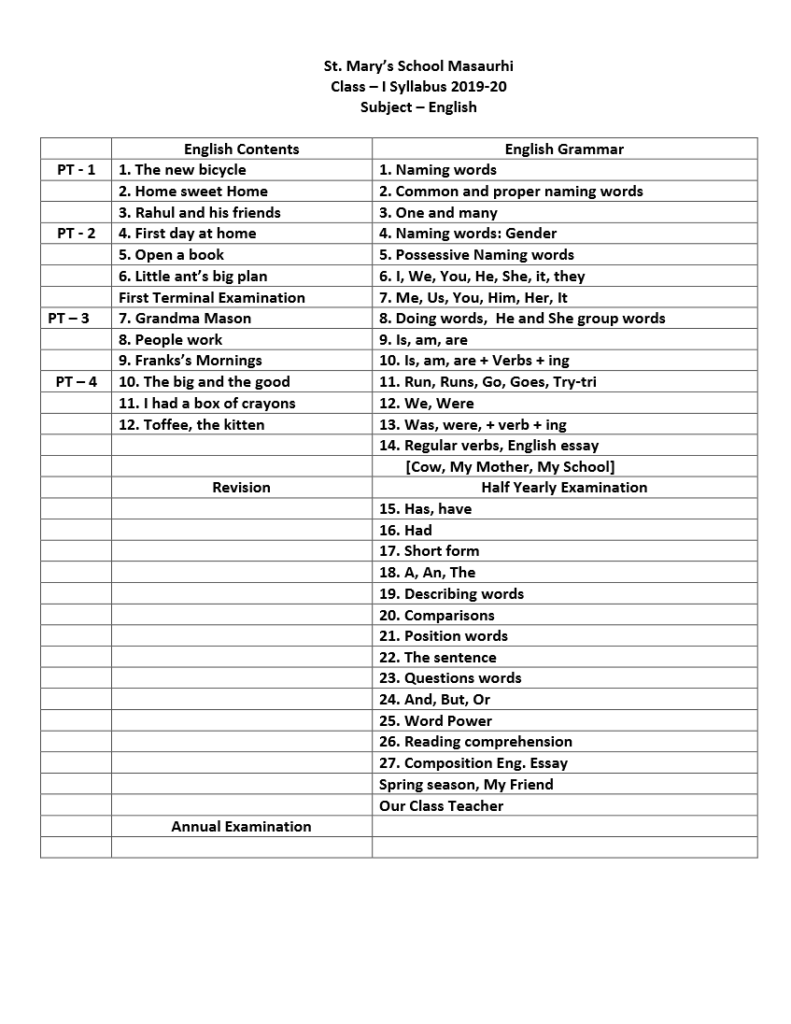 St. Mary's School Masaurhi
Class – I Syllabus 2019-20
Subject – English

| | English Contents | English Grammar |
|---|---|---|
| PT - 1 | 1. The new bicycle | 1. Naming words |
| | 2. Home sweet Home | 2. Common and proper naming words |
| | 3. Rahul and his friends | 3. One and many |
| PT - 2 | 4. First day at home | 4. Naming words: Gender |
| | 5. Open a book | 5. Possessive Naming words |
| | 6. Little ant's big plan | 6. I, We, You, He, She, it, they |
| | First Terminal Examination | 7. Me, Us, You, Him, Her, It |
| PT – 3 | 7. Grandma Mason | 8. Doing words, He and She group words |
| | 8. People work | 9. Is, am, are |
| | 9. Franks's Mornings | 10. Is, am, are + Verbs + ing |
| PT – 4 | 10. The big and the good | 11. Run, Runs, Go, Goes, Try-tri |
| | 11. I had a box of crayons | 12. We, Were |
| | 12. Toffee, the kitten | 13. Was, were, + verb + ing |
| | | 14. Regular verbs, English essay |
| | | [Cow, My Mother, My School] |
| | Revision | Half Yearly Examination |
| | | 15. Has, have |
| | | 16. Had |
| | | 17. Short form |
| | | 18. A, An, The |
| | | 19. Describing words |
| | | 20. Comparisons |
| | | 21. Position words |
| | | 22. The sentence |
| | | 23. Questions words |
| | | 24. And, But, Or |
| | | 25. Word Power |
| | | 26. Reading comprehension |
| | | 27. Composition Eng. Essay |
| | | Spring season, My Friend |
| | | Our Class Teacher |
| | Annual Examination | |
| | | |